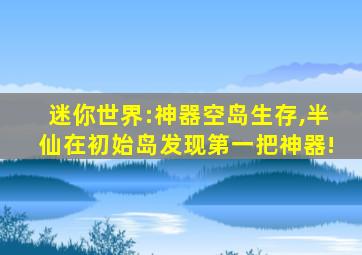 迷你世界:神器空岛生存,半仙在初始岛发现第一把神器!